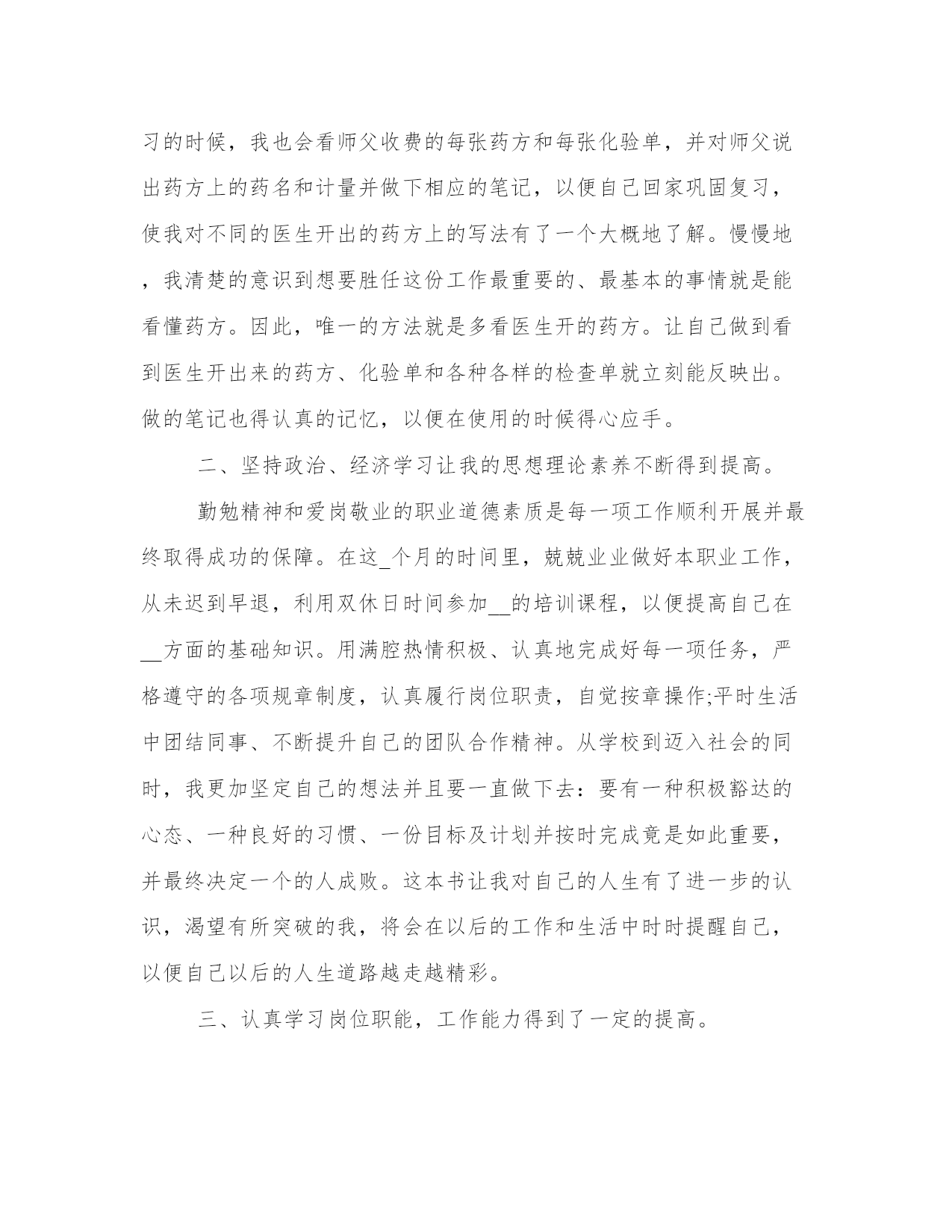 习的时候，我也会看师父收费的每张药方和每张化验单，并对师父说出药方上的药名和计量并做下相应的笔记，以便自己回家巩固复习，使我对不同的医生开出的药方上的写法有了一个大概地了解。慢慢地，我清楚的意识到想要胜任这份工作最重要的、最基本的事情就是能看懂药方。因此，唯一的方法就是多看医生开的药方。让自己做到看到医生开出来的药方、化验单和各种各样的检查单就立刻能反映出。做的笔记也得认真的记忆，以便在使用的时候得心应手。

二、坚持政治、经济学习让我的思想理论素养不断得到提高。

勤勉精神和爱岗敬业的职业道德素质是每一项工作顺利开展并最终取得成功的保障。在这_个月的时间里，兢兢业业做好本职业工作，从未迟到早退，利用双休日时间参加__的培训课程，以便提高自己在__方面的基础知识。用满腔热情积极、认真地完成好每一项任务，严格遵守的各项规章制度，认真履行岗位职责，自觉按章操作;平时生活中团结同事、不断提升自己的团队合作精神。从学校到迈入社会的同时，我更加坚定自己的想法并且要一直做下去：要有一种积极豁达的心态、一种良好的习惯、一份目标及计划并按时完成竟是如此重要，并最终决定一个的人成败。这本书让我对自己的人生有了进一步的认识，渴望有所突破的我，将会在以后的工作和生活中时时提醒自己，以便自己以后的人生道路越走越精彩。

三、认真学习岗位职能，工作能力得到了一定的提高。